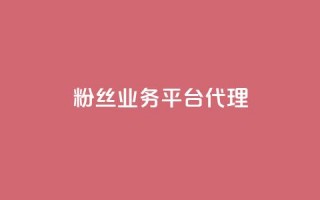 粉丝业务平台代理